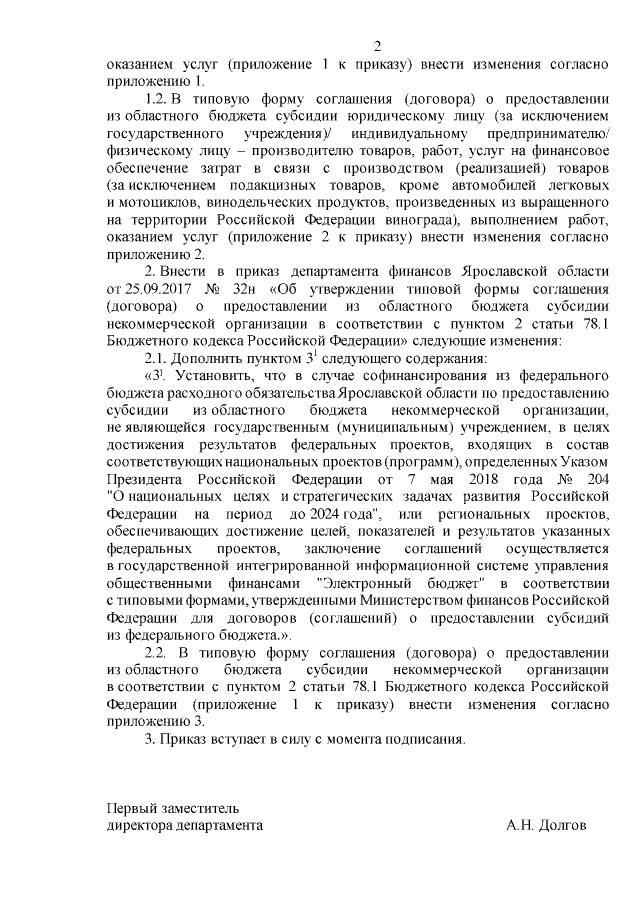 2

оказанием услуг (приложение 1 к приказу) внести изменения согласно приложению 1.

1.2. В типовую форму соглашения (договора) о предоставлении из областного бюджета субсидии юридическому лицу (за исключением государственного учреждения)/ индивидуальному предпринимателю/ физическому лицу – производителю товаров, работ, услуг на финансовое обеспечение затрат в связи с производством (реализацией) товаров (за исключением подакцизных товаров, кроме автомобилей легковых и мотоциклов, винодельческих продуктов, произведенных из выращенного на территории Российской Федерации винограда), выполнением работ, оказанием услуг (приложение 2 к приказу) внести изменения согласно приложению 2.

2. Внести в приказ департамента финансов Ярославской области от 25.09.2017 № 32н «Об утверждении типовой формы соглашения (договора) о предоставлении из областного бюджета субсидии некоммерческой организации в соответствии с пунктом 2 статьи 78.1 Бюджетного кодекса Российской Федерации» следующие изменения:

2.1. Дополнить пунктом $3^1$ следующего содержания:

«$3^1$. Установить, что в случае софинансирования из федерального бюджета расходного обязательства Ярославской области по предоставлению субсидии из областного бюджета некоммерческой организации, не являющейся государственным (муниципальным) учреждением, в целях достижения результатов федеральных проектов, входящих в состав соответствующих национальных проектов (программ), определенных Указом Президента Российской Федерации от 7 мая 2018 года № 204 "О национальных целях и стратегических задачах развития Российской Федерации на период до 2024 года", или региональных проектов, обеспечивающих достижение целей, показателей и результатов указанных федеральных проектов, заключение соглашений осуществляется в государственной интегрированной информационной системе управления общественными финансами "Электронный бюджет" в соответствии с типовыми формами, утвержденными Министерством финансов Российской Федерации для договоров (соглашений) о предоставлении субсидий из федерального бюджета.».

2.2. В типовую форму соглашения (договора) о предоставлении из областного бюджета субсидии некоммерческой организации в соответствии с пунктом 2 статьи 78.1 Бюджетного кодекса Российской Федерации (приложение 1 к приказу) внести изменения согласно приложению 3.

3. Приказ вступает в силу с момента подписания.

Первый заместитель
директора департамента А.Н. Долгов